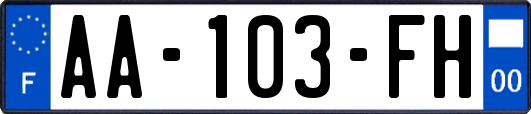 F
AA-103-FH
00